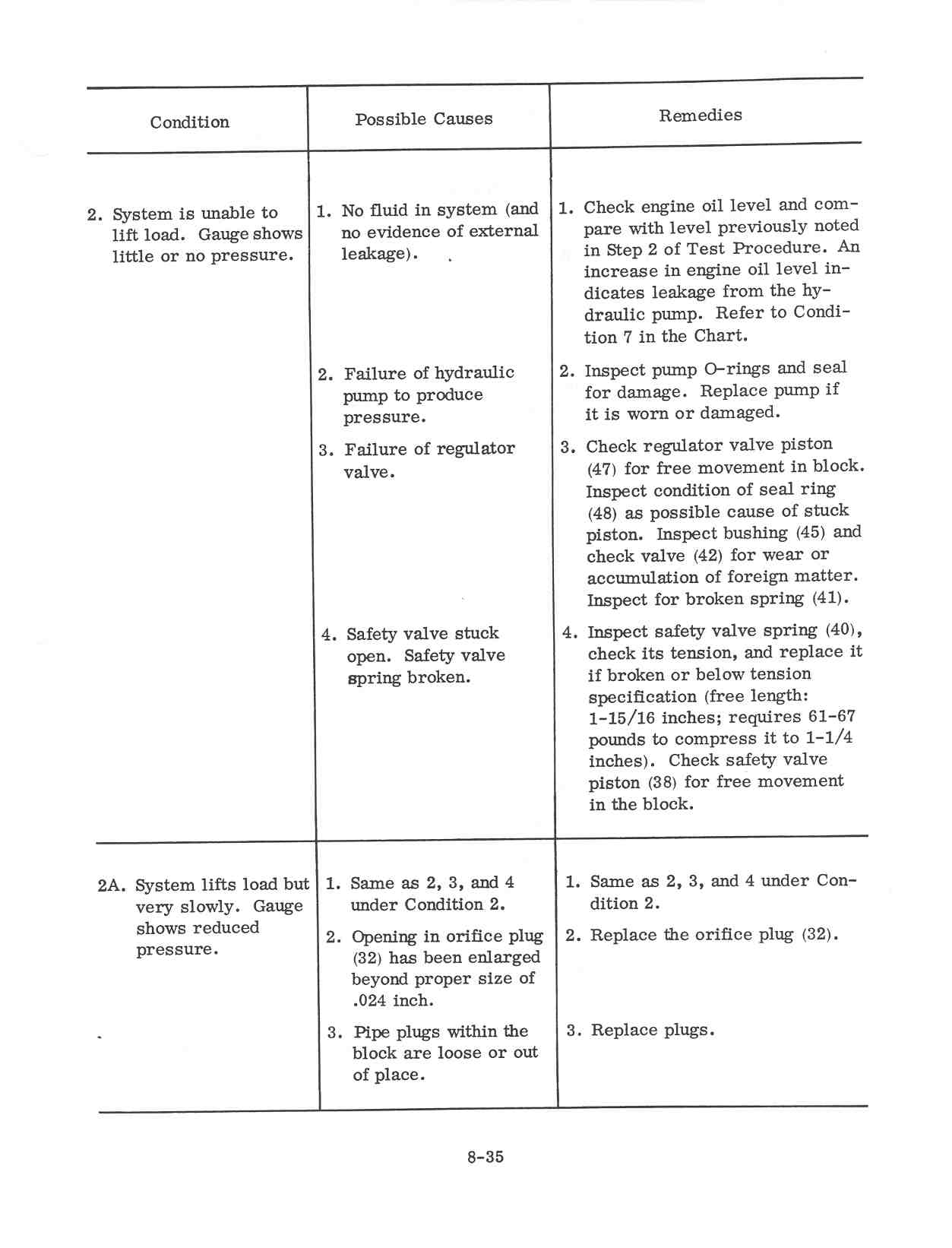 | Condition | Possible Causes | Remedies |
|---|---|---|
| 2. System is unable to lift load. Gauge shows little or no pressure. | 1. No fluid in system (and no evidence of external leakage). | 1. Check engine oil level and compare with level previously noted in Step 2 of Test Procedure. An increase in engine oil level indicates leakage from the hydraulic pump. Refer to Condition 7 in the Chart. |
| | 2. Failure of hydraulic pump to produce pressure. | 2. Inspect pump O-rings and seal for damage. Replace pump if it is worn or damaged. |
| | 3. Failure of regulator valve. | 3. Check regulator valve piston (47) for free movement in block. Inspect condition of seal ring (48) as possible cause of stuck piston. Inspect bushing (45) and check valve (42) for wear or accumulation of foreign matter. Inspect for broken spring (41). |
| | 4. Safety valve stuck open. Safety valve spring broken. | 4. Inspect safety valve spring (40), check its tension, and replace it if broken or below tension specification (free length: 1-15/16 inches; requires 61-67 pounds to compress it to 1-1/4 inches). Check safety valve piston (38) for free movement in the block. |
| 2A. System lifts load but very slowly. Gauge shows reduced pressure. | 1. Same as 2, 3, and 4 under Condition 2. | 1. Same as 2, 3, and 4 under Condition 2. |
| | 2. Opening in orifice plug (32) has been enlarged beyond proper size of .024 inch. | 2. Replace the orifice plug (32). |
| | 3. Pipe plugs within the block are loose or out of place. | 3. Replace plugs. |

8-35